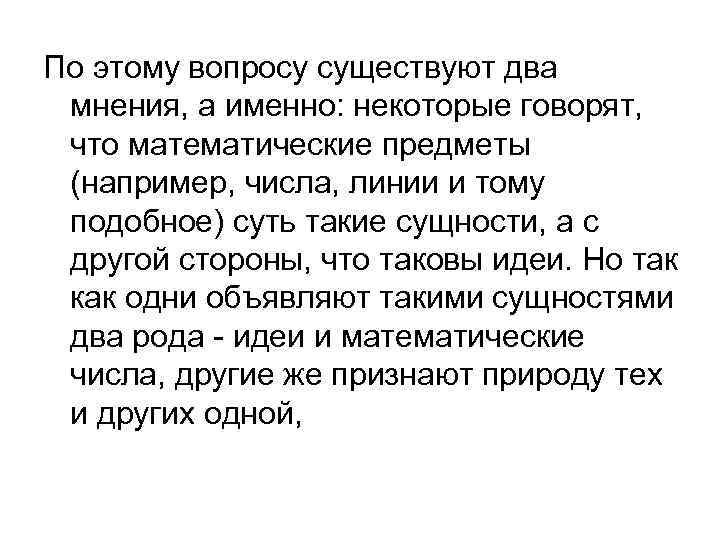 По этому вопросу существуют два мнения, а именно: некоторые говорят, что математические предметы (например, числа, линии и тому подобное) суть такие сущности, а с другой стороны, что таковы идеи. Но так как одни объявляют такими сущностями два рода - идеи и математические числа, другие же признают природу тех и других одной,